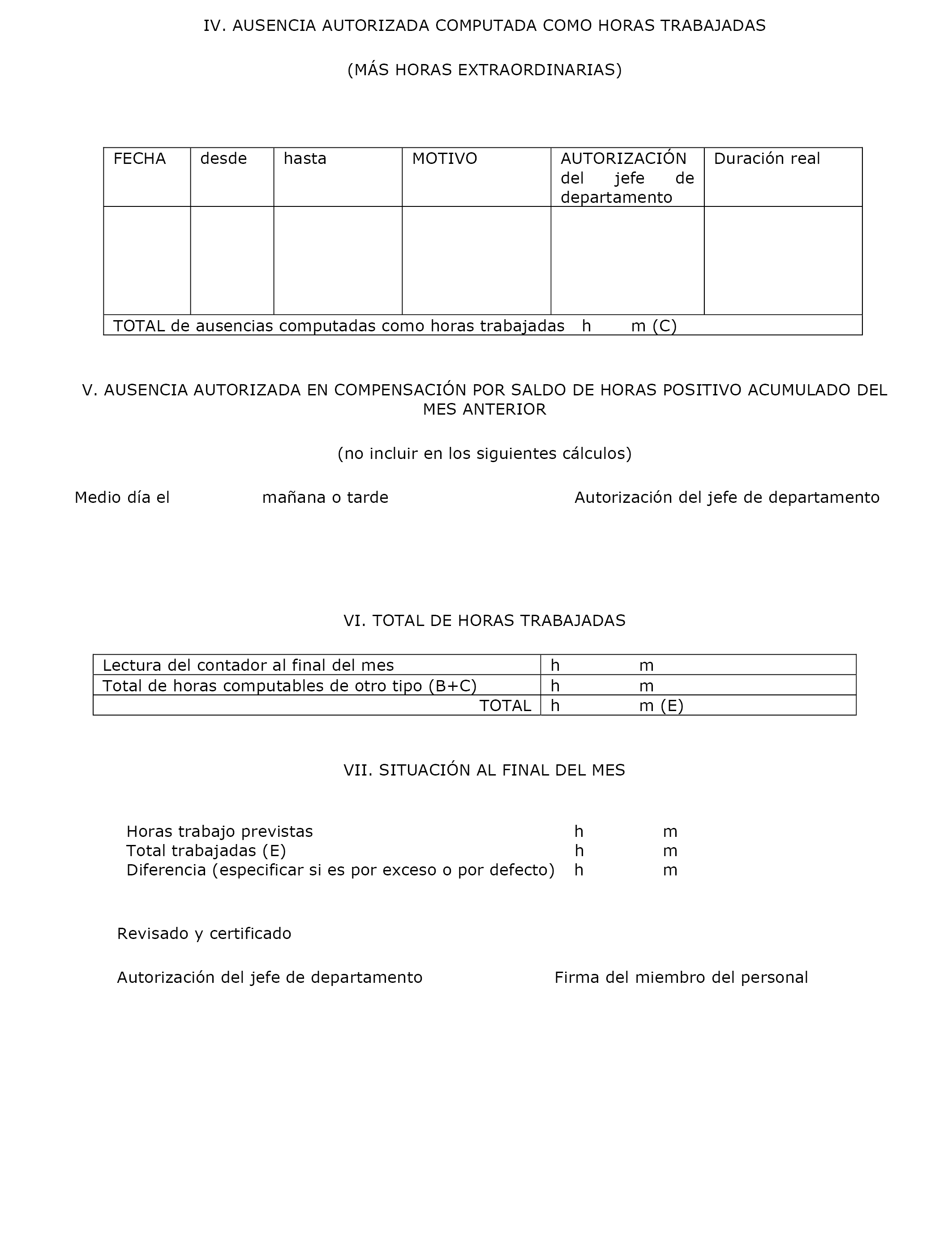 IV. AUSENCIA AUTORIZADA COMPUTADA COMO HORAS TRABAJADAS

(MÁS HORAS EXTRAORDINARIAS)

| FECHA | desde | hasta | MOTIVO | AUTORIZACIÓN del jefe de departamento | Duración real |
|---|---|---|---|---|---|
| | | | | | |
| TOTAL de ausencias computadas como horas trabajadas h m (C) | | | | | |

V. AUSENCIA AUTORIZADA EN COMPENSACIÓN POR SALDO DE HORAS POSITIVO ACUMULADO DEL MES ANTERIOR

(no incluir en los siguientes cálculos)

Medio día el mañana o tarde Autorización del jefe de departamento

VI. TOTAL DE HORAS TRABAJADAS

| Lectura del contador al final del mes | h m |
|---|---|
| Total de horas computables de otro tipo (B+C) | h m |
| TOTAL | h m (E) |

VII. SITUACIÓN AL FINAL DEL MES

Horas trabajo previstas h m
Total trabajadas (E) h m
Diferencia (especificar si es por exceso o por defecto) h m

Revisado y certificado

Autorización del jefe de departamento Firma del miembro del personal